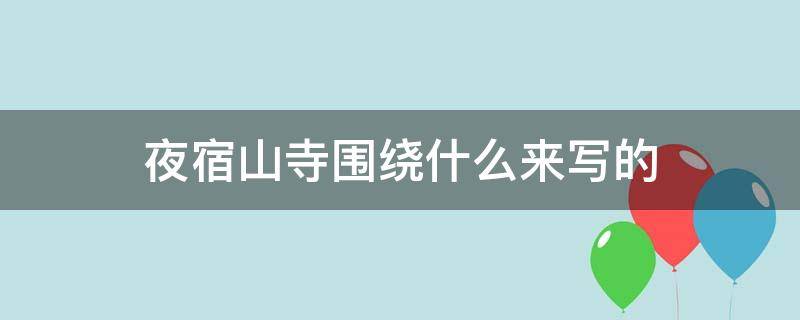 夜宿山寺围绕什么来写的